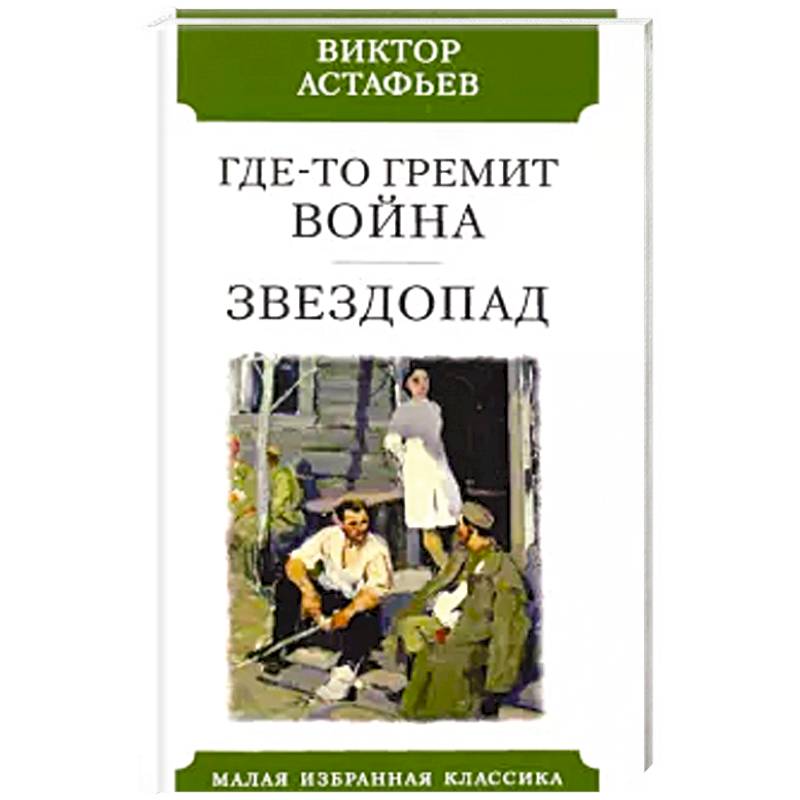 ВИКТОР
АСТАФЬЕВ

ГДЕ-ТО ГРЕМИТ
ВОЙНА

ЗВЕЗДОПАД

МАЛАЯ ИЗБРАННАЯ КЛАССИКА